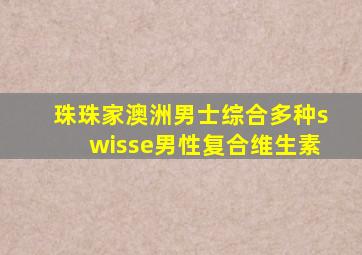 珠珠家澳洲男士综合多种swisse男性复合维生素